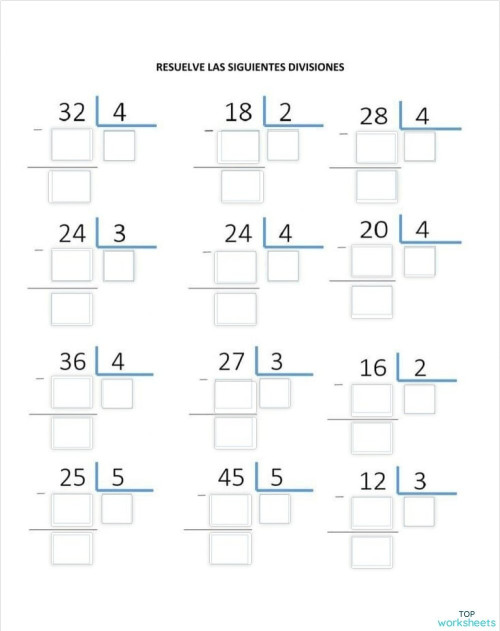 RESUELVE LAS SIGUIENTES DIVISIONES

32 | 4
−

18 | 2
−

28 | 4
−

24 | 3
−

24 | 4
−

20 | 4
−

36 | 4
−

27 | 3
−

16 | 2
−

25 | 5
−

45 | 5
−

12 | 3
−

TOP worksheets